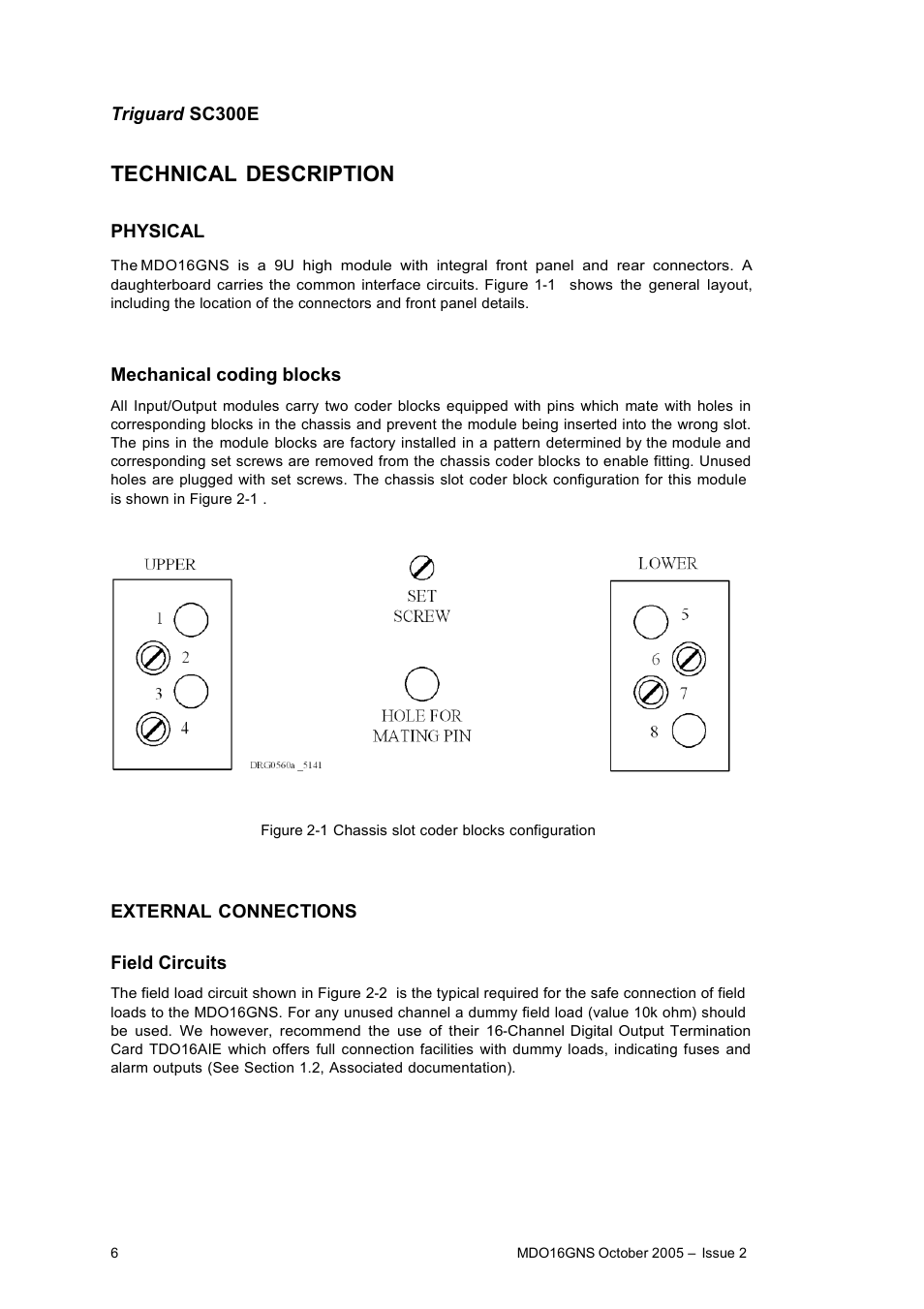 Triguard SC300E

TECHNICAL DESCRIPTION

PHYSICAL

The MDO16GNS is a 9U high module with integral front panel and rear connectors. A daughterboard carries the common interface circuits. Figure 1-1 shows the general layout, including the location of the connectors and front panel details.

Mechanical coding blocks

All Input/Output modules carry two coder blocks equipped with pins which mate with holes in corresponding blocks in the chassis and prevent the module being inserted into the wrong slot. The pins in the module blocks are factory installed in a pattern determined by the module and corresponding set screws are removed from the chassis coder blocks to enable fitting. Unused holes are plugged with set screws. The chassis slot coder block configuration for this module is shown in Figure 2-1 .

UPPER

1
2
3
4

DRG0560a _5141

SET SCREW

HOLE FOR MATING PIN

LOWER

5
6
7
8

Figure 2-1 Chassis slot coder blocks configuration

EXTERNAL CONNECTIONS

Field Circuits

The field load circuit shown in Figure 2-2 is the typical required for the safe connection of field loads to the MDO16GNS. For any unused channel a dummy field load (value 10k ohm) should be used. We however, recommend the use of their 16-Channel Digital Output Termination Card TDO16AIE which offers full connection facilities with dummy loads, indicating fuses and alarm outputs (See Section 1.2, Associated documentation).

6

MDO16GNS October 2005 – Issue 2